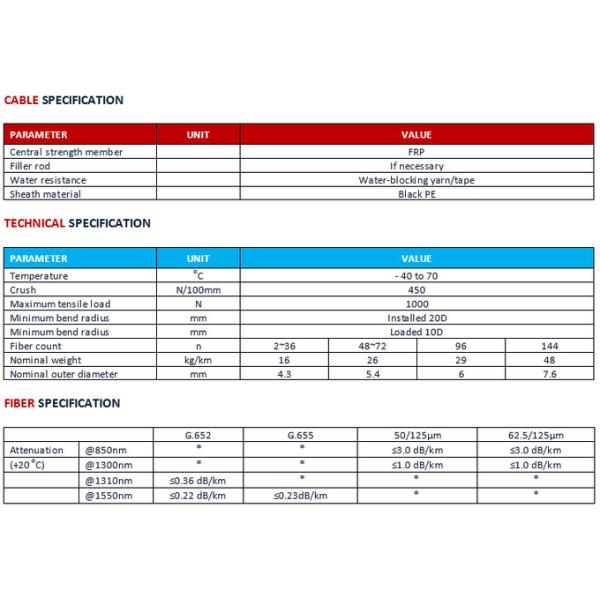 CABLE SPECIFICATION

| PARAMETER | UNIT | VALUE |
|---|---|---|
| Central strength member | | FRP |
| Filler rod | | If necessary |
| Water resistance | | Water-blocking yarn/tape |
| Sheath material | | Black PE |

TECHNICAL SPECIFICATION

| PARAMETER | UNIT | VALUE | | | |
|---|---|---|---|---|---|
| Temperature | °C | - 40 to 70 | | | |
| Crush | N/100mm | 450 | | | |
| Maximum tensile load | N | 1000 | | | |
| Minimum bend radius | mm | Installed 20D | | | |
| Minimum bend radius | mm | Loaded 10D | | | |
| Fiber count | n | 2~36 | 48~72 | 96 | 144 |
| Nominal weight | kg/km | 16 | 26 | 29 | 48 |
| Nominal outer diameter | mm | 4.3 | 5.4 | 6 | 7.6 |

FIBER SPECIFICATION

| | | G.652 | G.655 | 50/125µm | 62.5/125µm |
|---|---|---|---|---|---|
| Attenuation | @850nm | * | * | ≤3.0 dB/km | ≤3.0 dB/km |
| (+20 °C) | @1300nm | * | * | ≤1.0 dB/km | ≤1.0 dB/km |
| | @1310nm | ≤0.36 dB/km | * | * | * |
| | @1550nm | ≤0.22 dB/km | ≤0.23dB/km | * | * |